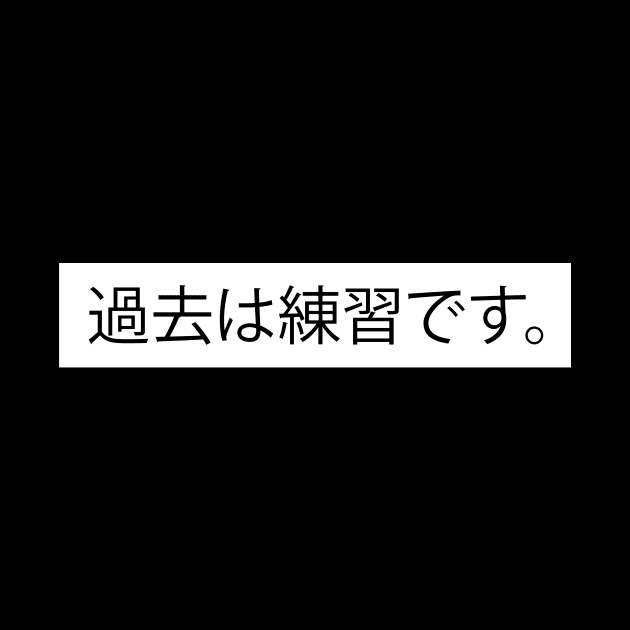 過去は練習です。